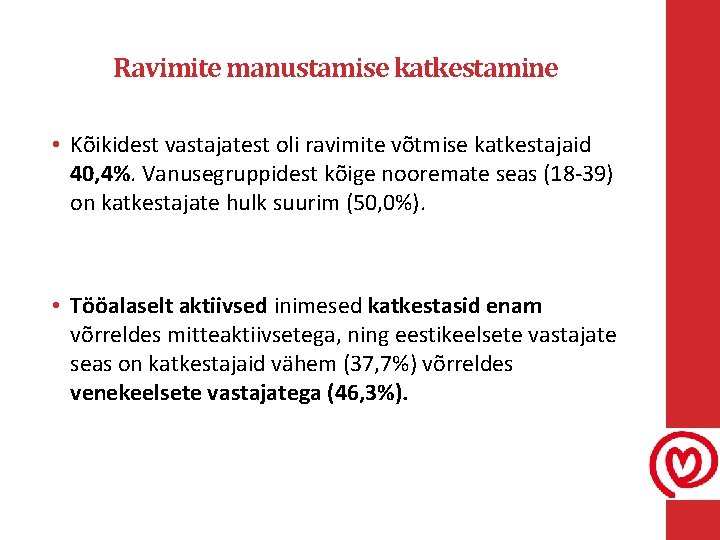 Ravimite manustamise katkestamine

• Kõikidest vastajatest oli ravimite võtmise katkestajaid 40,4%. Vanusegruppidest kõige nooremate seas (18-39) on katkestajate hulk suurim (50,0%).

• Tööalaselt aktiivsed inimesed katkestasid enam võrreldes mitteaktiivsetega, ning eestikeelsete vastajate seas on katkestajaid vähem (37,7%) võrreldes venekeelsete vastajatega (46,3%).